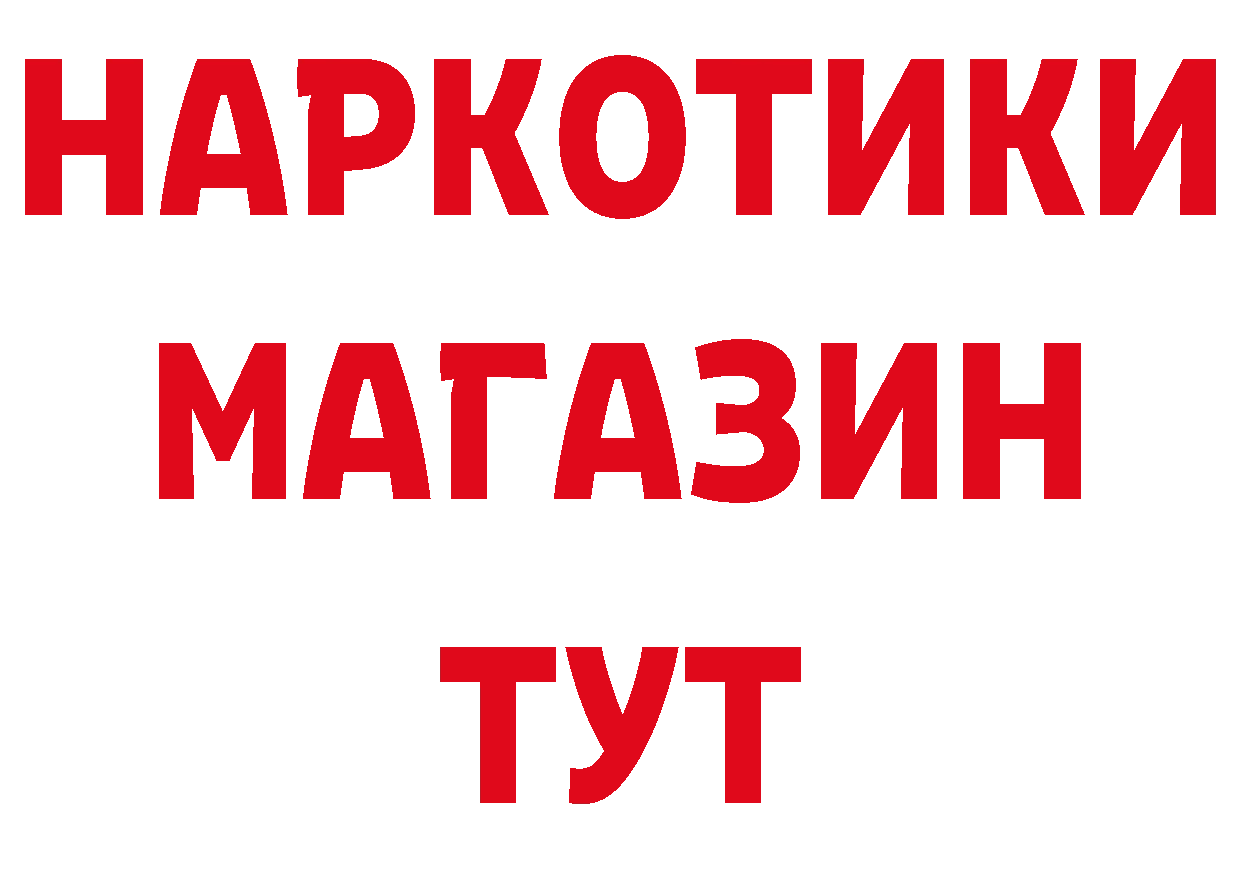 НАРКОТИКИ
МАГАЗИН
ТУТ